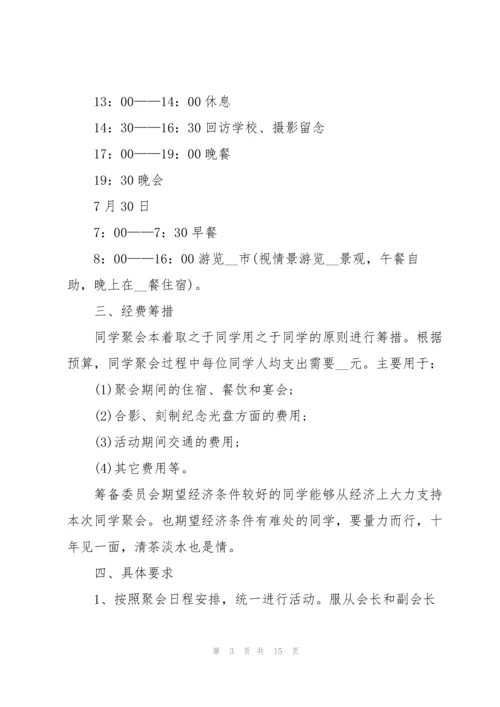 13：00——14：00 休息

14：30——16：30 回访学校、摄影留念

17：00——19：00 晚餐

19：30 晚会

7 月 30 日

7：00——7：30 早餐

8：00——16：00 游览__市(视情景游览__景观，午餐自助，晚上在__餐住宿)。

三、经费筹措

同学聚会本着取之于同学用之于同学的原则进行筹措。根据预算，同学聚会过程中每位同学人均支出需要__元。主要用于：

(1)聚会期间的住宿、餐饮和宴会；

(2)合影、刻制纪念光盘方面的费用；

(3)活动期间交通的费用；

(4)其它费用等。

筹备委员会期望经济条件较好的同学能够从经济上大力支持本次同学聚会。也期望经济条件有难处的同学，要量力而行，十年见一面，清茶淡水也是情。

四、具体要求

1、按照聚会日程安排，统一进行活动。服从会长和副会长

第 3 页 共 15 页